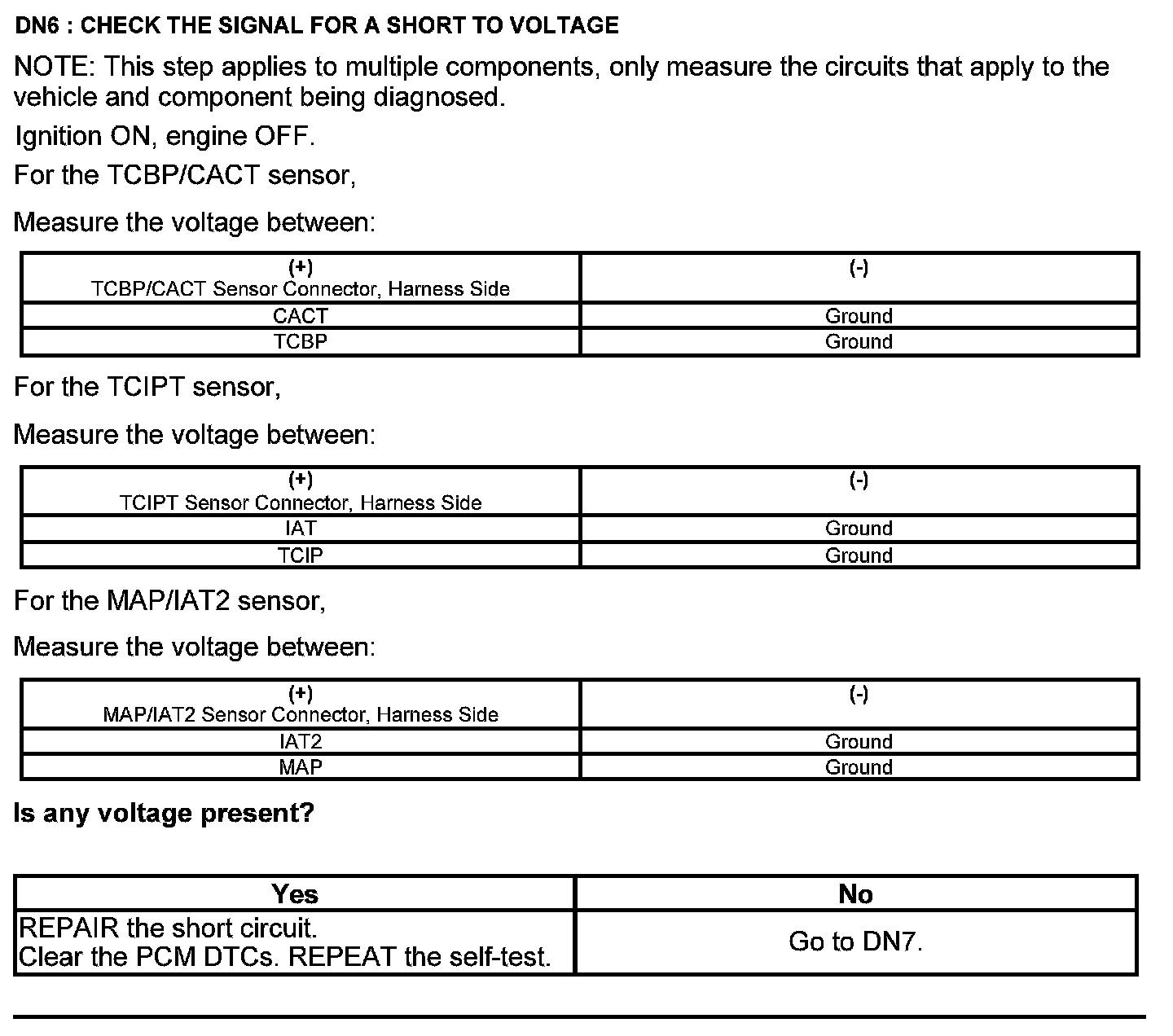 DN6 : CHECK THE SIGNAL FOR A SHORT TO VOLTAGE

NOTE: This step applies to multiple components, only measure the circuits that apply to the vehicle and component being diagnosed.

Ignition ON, engine OFF.

For the TCBP/CACT sensor,

Measure the voltage between:

| (+) TCBP/CACT Sensor Connector, Harness Side | (-) |
|---|---|
| CACT | Ground |
| TCBP | Ground |

For the TCIPT sensor,

Measure the voltage between:

| (+) TCIPT Sensor Connector, Harness Side | (-) |
|---|---|
| IAT | Ground |
| TCIP | Ground |

For the MAP/IAT2 sensor,

Measure the voltage between:

| (+) MAP/IAT2 Sensor Connector, Harness Side | (-) |
|---|---|
| IAT2 | Ground |
| MAP | Ground |

Is any voltage present?

| Yes | No |
|---|---|
| REPAIR the short circuit. Clear the PCM DTCs. REPEAT the self-test. | Go to DN7. |